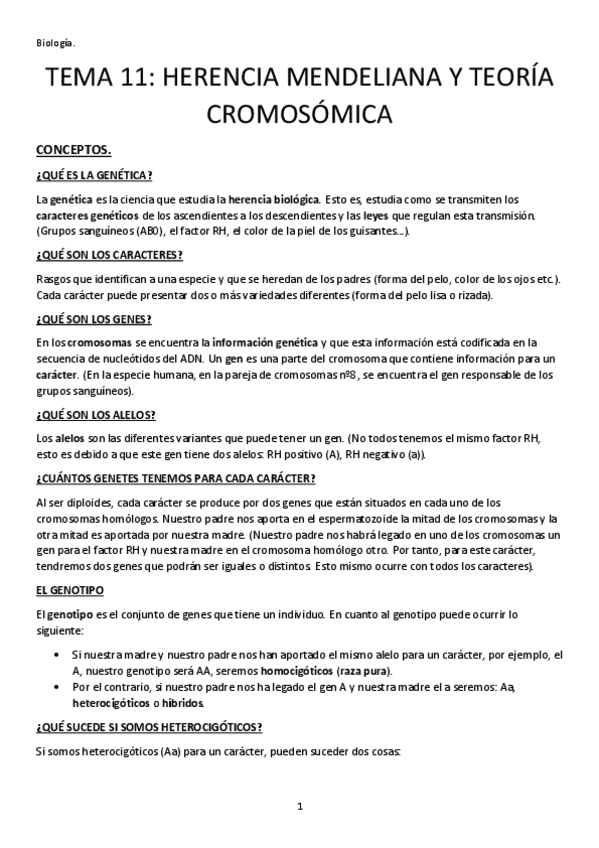 Biología.

TEMA 11: HERENCIA MENDELIANA Y TEORÍA CROMOSÓMICA

CONCEPTOS.

¿QUÉ ES LA GENÉTICA?

La genética es la ciencia que estudia la herencia biológica. Esto es, estudia como se transmiten los caracteres genéticos de los ascendientes a los descendientes y las leyes que regulan esta transmisión. (Grupos sanguíneos (AB0), el factor RH, el color de la piel de los guisantes...).

¿QUÉ SON LOS CARACTERES?

Rasgos que identifican a una especie y que se heredan de los padres (forma del pelo, color de los ojos etc.). Cada carácter puede presentar dos o más variedades diferentes (forma del pelo lisa o rizada).

¿QUÉ SON LOS GENES?

En los cromosomas se encuentra la información genética y que esta información está codificada en la secuencia de nucleótidos del ADN. Un gen es una parte del cromosoma que contiene información para un carácter. (En la especie humana, en la pareja de cromosomas nº8, se encuentra el gen responsable de los grupos sanguíneos).

¿QUÉ SON LOS ALELOS?

Los alelos son las diferentes variantes que puede tener un gen. (No todos tenemos el mismo factor RH, esto es debido a que este gen tiene dos alelos: RH positivo (A), RH negativo (a)).

¿CUÁNTOS GENETES TENEMOS PARA CADA CARÁCTER?

Al ser diploides, cada carácter se produce por dos genes que están situados en cada uno de los cromosomas homólogos. Nuestro padre nos aporta en el espermatozoide la mitad de los cromosomas y la otra mitad es aportada por nuestra madre. (Nuestro padre nos habrá legado en uno de los cromosomas un gen para el factor RH y nuestra madre en el cromosoma homólogo otro. Por tanto, para este carácter, tendremos dos genes que podrán ser iguales o distintos. Esto mismo ocurre con todos los caracteres).

EL GENOTIPO

El genotipo es el conjunto de genes que tiene un individuo. En cuanto al genotipo puede ocurrir lo siguiente:

• Si nuestra madre y nuestro padre nos han aportado el mismo alelo para un carácter, por ejemplo, el A, nuestro genotipo será AA, seremos homocigóticos (raza pura).
• Por el contrario, si nuestro padre nos ha legado el gen A y nuestra madre el a seremos: Aa, heterocigóticos o híbridos.

¿QUÉ SUCEDE SI SOMOS HETEROCIGÓTICOS?

Si somos heterocigóticos (Aa) para un carácter, pueden suceder dos cosas:

1